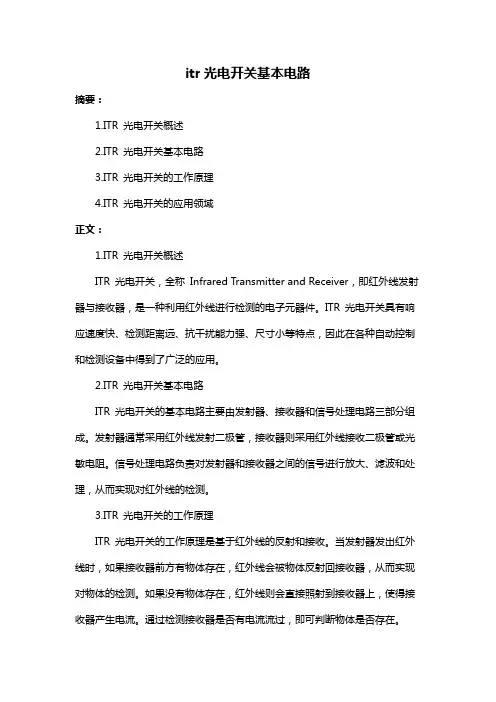 itr 光电开关基本电路

摘要：

1.ITR 光电开关概述

2.ITR 光电开关基本电路

3.ITR 光电开关的工作原理

4.ITR 光电开关的应用领域

正文：

1.ITR 光电开关概述

ITR 光电开关，全称 Infrared Transmitter and Receiver，即红外线发射器与接收器，是一种利用红外线进行检测的电子元器件。ITR 光电开关具有响应速度快、检测距离远、抗干扰能力强、尺寸小等特点，因此在各种自动控制和检测设备中得到了广泛的应用。

2.ITR 光电开关基本电路

ITR 光电开关的基本电路主要由发射器、接收器和信号处理电路三部分组成。发射器通常采用红外线发射二极管，接收器则采用红外线接收二极管或光敏电阻。信号处理电路负责对发射器和接收器之间的信号进行放大、滤波和处理，从而实现对红外线的检测。

3.ITR 光电开关的工作原理

ITR 光电开关的工作原理是基于红外线的反射和接收。当发射器发出红外线时，如果接收器前方有物体存在，红外线会被物体反射回接收器，从而实现对物体的检测。如果没有物体存在，红外线则会直接照射到接收器上，使得接收器产生电流。通过检测接收器是否有电流流过，即可判断物体是否存在。